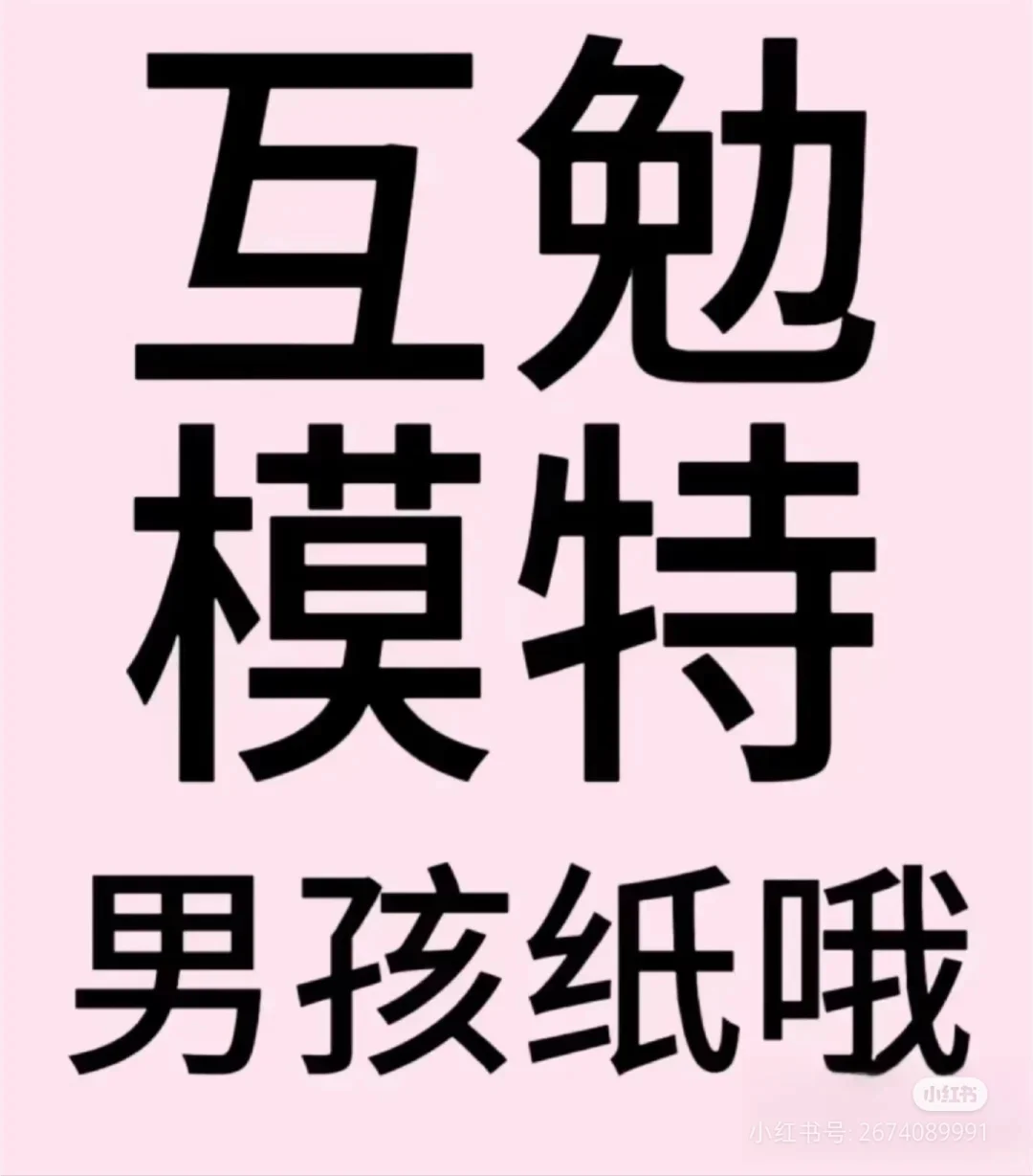 互勉
模特
男孩纸哦

小红书
小红书号: 2674089991